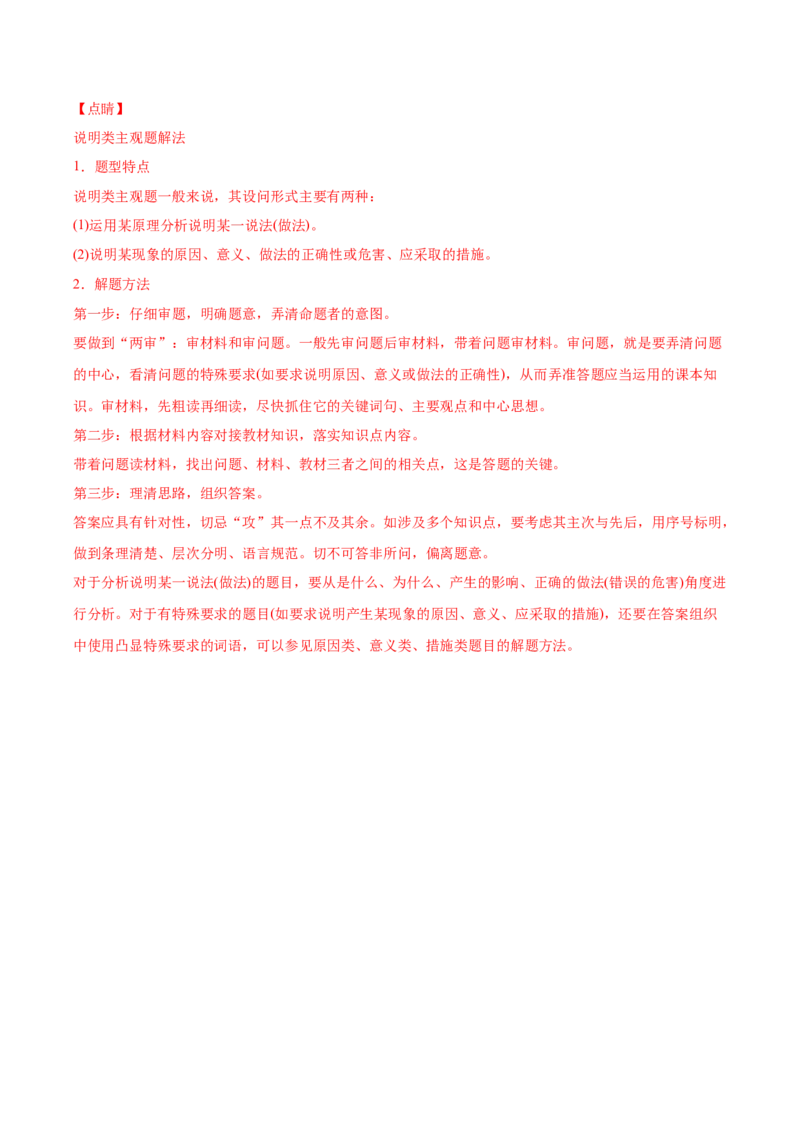 【点睛】

说明类主观题解法

1．题型特点

说明类主观题一般来说，其设问形式主要有两种：

(1)运用某原理分析说明某一说法(做法)。

(2)说明某现象的原因、意义、做法的正确性或危害、应采取的措施。

2．解题方法

第一步：仔细审题，明确题意，弄清命题者的意图。

要做到“两审”：审材料和审问题。一般先审问题后审材料，带着问题审材料。审问题，就是要弄清问题的中心，看清问题的特殊要求(如要求说明原因、意义或做法的正确性)，从而弄准答题应当运用的课本知识。审材料，先粗读再细读，尽快抓住它的关键词句、主要观点和中心思想。

第二步：根据材料内容对接教材知识，落实知识点内容。

带着问题读材料，找出问题、材料、教材三者之间的相关点，这是答题的关键。

第三步：理清思路，组织答案。

答案应具有针对性，切忌“攻”其一点不及其余。如涉及多个知识点，要考虑其主次与先后，用序号标明，做到条理清楚、层次分明、语言规范。切不可答非所问，偏离题意。

对于分析说明某一说法(做法)的题目，要从是什么、为什么、产生的影响、正确的做法(错误的危害)角度进行分析。对于有特殊要求的题目(如要求说明产生某现象的原因、意义、应采取的措施)，还要在答案组织中使用凸显特殊要求的词语，可以参见原因类、意义类、措施类题目的解题方法。